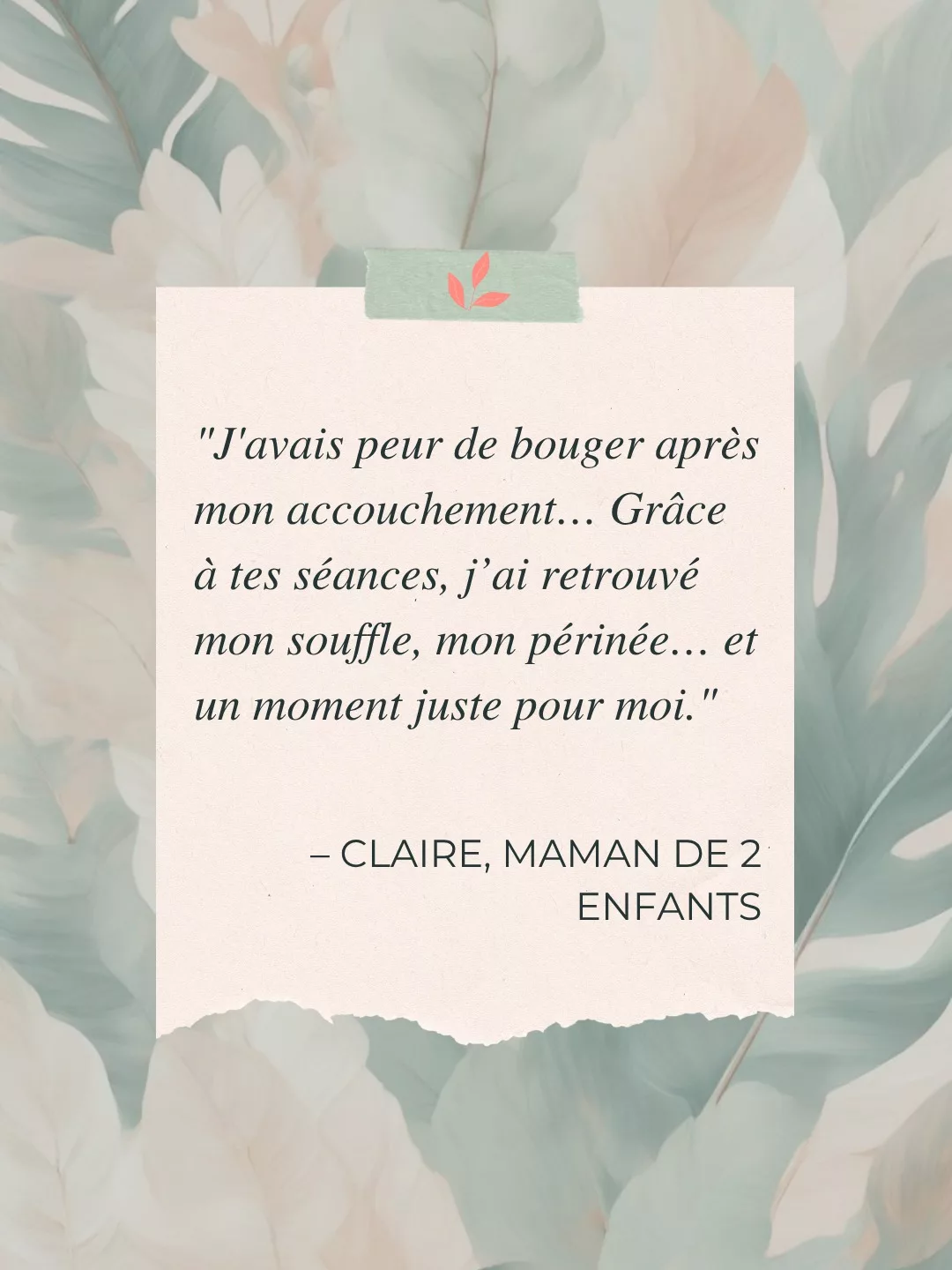 "J'avais peur de bouger après mon accouchement… Grâce à tes séances, j’ai retrouvé mon souffle, mon périnée… et un moment juste pour moi."

– CLAIRE, MAMAN DE 2 ENFANTS